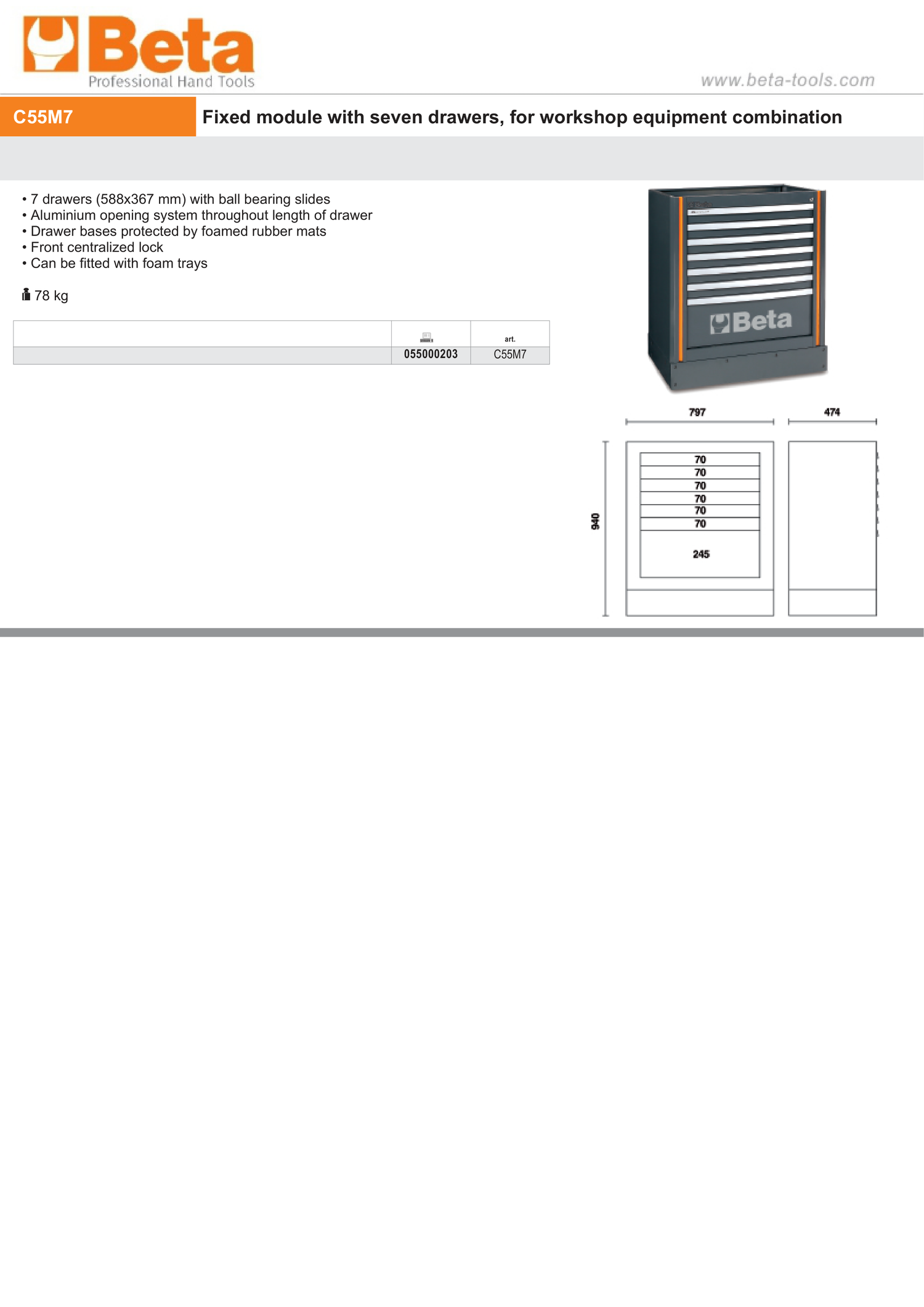 Beta
Professional Hand Tools

www.beta-tools.com

C55M7

Fixed module with seven drawers, for workshop equipment combination

• 7 drawers (588x367 mm) with ball bearing slides
• Aluminium opening system throughout length of drawer
• Drawer bases protected by foamed rubber mats
• Front centralized lock
• Can be fitted with foam trays

78 kg

| | | art. |
|---|---|---|
| | 055000203 | C55M7 |

Beta

797

474

940

70
70
70
70
70
70
245